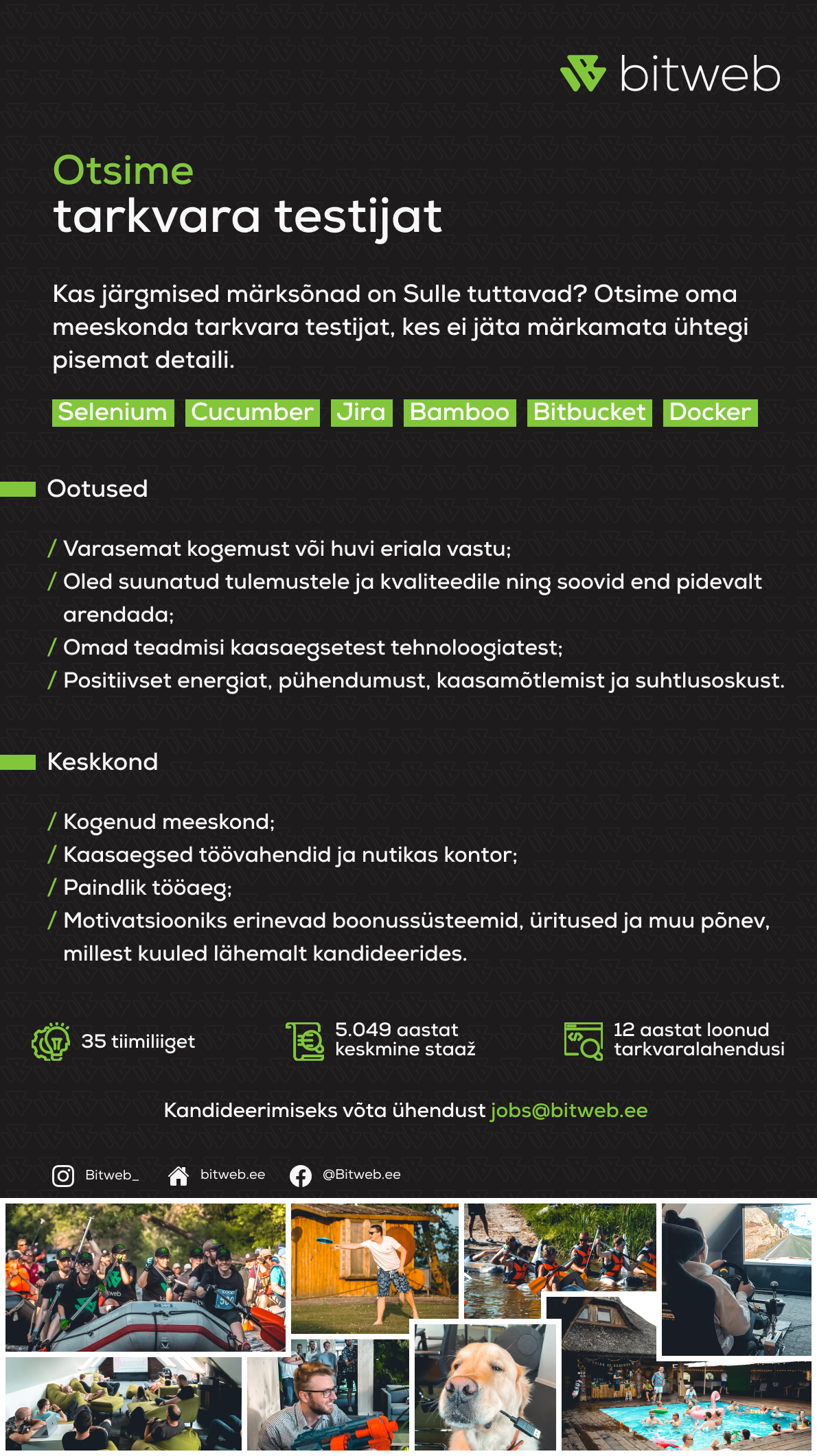 bitweb

Otsime
tarkvara testijat

Kas järgmised märksõnad on Sulle tuttavad? Otsime oma meeskonda tarkvara testijat, kes ei jäta märkamata ühtegi pisemat detaili.

Selenium Cucumber Jira Bamboo Bitbucket Docker

Ootused

/ Varasemat kogemust või huvi eriala vastu;
/ Oled suunatud tulemustele ja kvaliteedile ning soovid end pidevalt arendada;
/ Omad teadmisi kaasaegsetest tehnoloogiatest;
/ Positiivset energiat, pühendumust, kaasamõtlemist ja suhtlusoskust.

Keskkond

/ Kogenud meeskond;
/ Kaasaegsed töövahendid ja nutikas kontor;
/ Paindlik tööaeg;
/ Motivatsiooniks erinevad boonussüsteemid, üritused ja muu põnev, millest kuuled lähemalt kandideerides.

35 tiimiliiget

5.049 aastat keskmine staaž

12 aastat loonud tarkvaralahendusi

Kandideerimiseks võta ühendust jobs@bitweb.ee

Bitweb_ bitweb.ee @Bitweb.ee